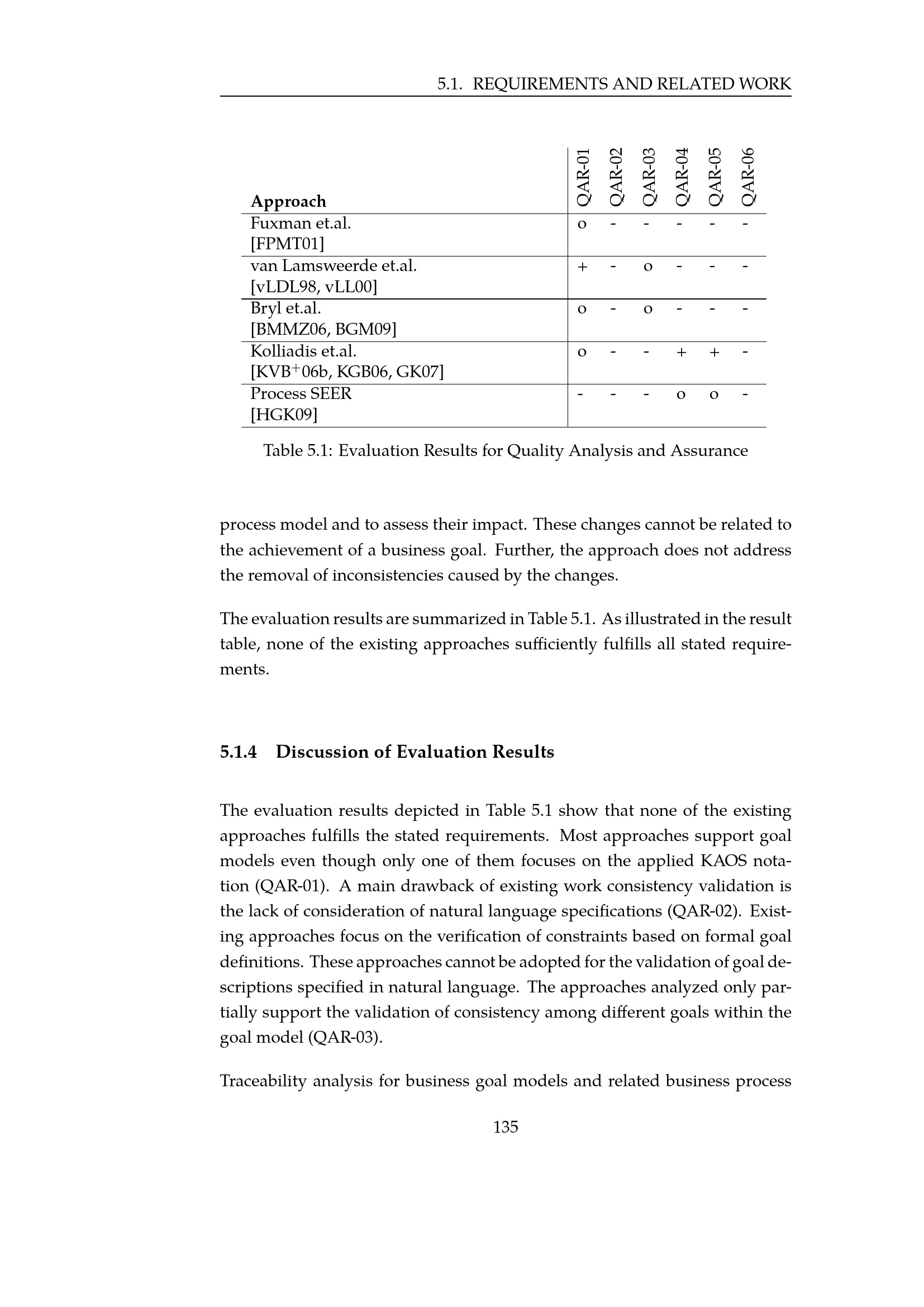 5.1. REQUIREMENTS AND RELATED WORK

| Approach | QAR-01 | QAR-02 | QAR-03 | QAR-04 | QAR-05 | QAR-06 |
|---|---|---|---|---|---|---|
| Fuxman et.al. [FPMT01] | o | - | - | - | - | - |
| van Lamsweerde et.al. [vLDL98, vLL00] | + | - | o | - | - | - |
| Bryl et.al. [BMMZ06, BGM09] | o | - | o | - | - | - |
| Kolliadis et.al. [KVB$^+$06b, KGB06, GK07] | o | - | - | + | + | - |
| Process SEER [HGK09] | - | - | - | o | o | - |

Table 5.1: Evaluation Results for Quality Analysis and Assurance

process model and to assess their impact. These changes cannot be related to the achievement of a business goal. Further, the approach does not address the removal of inconsistencies caused by the changes.

The evaluation results are summarized in Table 5.1. As illustrated in the result table, none of the existing approaches sufficiently fulfills all stated requirements.

5.1.4 Discussion of Evaluation Results

The evaluation results depicted in Table 5.1 show that none of the existing approaches fulfills the stated requirements. Most approaches support goal models even though only one of them focuses on the applied KAOS notation (QAR-01). A main drawback of existing work consistency validation is the lack of consideration of natural language specifications (QAR-02). Existing approaches focus on the verification of constraints based on formal goal definitions. These approaches cannot be adopted for the validation of goal descriptions specified in natural language. The approaches analyzed only partially support the validation of consistency among different goals within the goal model (QAR-03).

Traceability analysis for business goal models and related business process

135